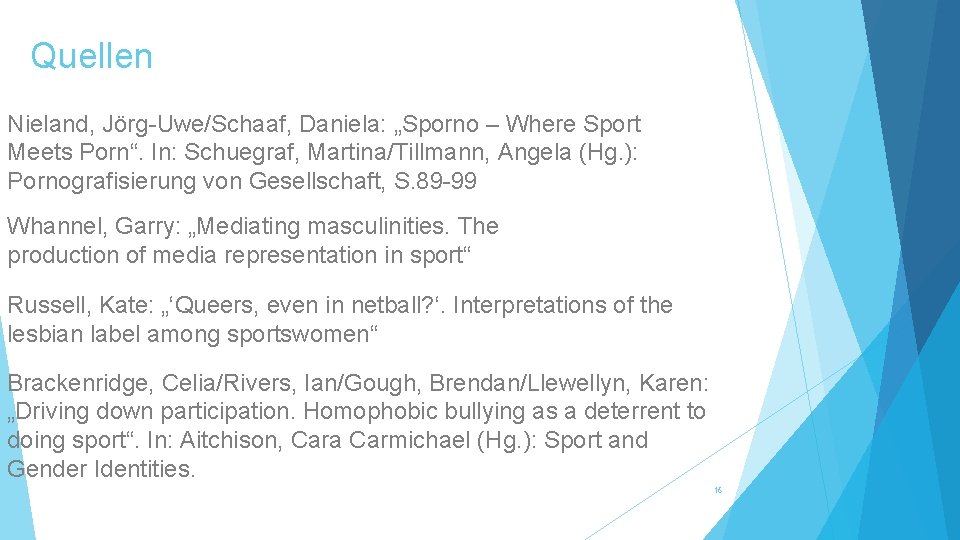 Quellen

Nieland, Jörg-Uwe/Schaaf, Daniela: „Sporno – Where Sport Meets Porn“. In: Schuegraf, Martina/Tillmann, Angela (Hg.): Pornografisierung von Gesellschaft, S.89-99

Whannel, Garry: „Mediating masculinities. The production of media representation in sport“

Russell, Kate: „‘Queers, even in netball?‘. Interpretations of the lesbian label among sportswomen“

Brackenridge, Celia/Rivers, Ian/Gough, Brendan/Llewellyn, Karen: „Driving down participation. Homophobic bullying as a deterrent to doing sport“. In: Aitchison, Cara Carmichael (Hg.): Sport and Gender Identities.

16